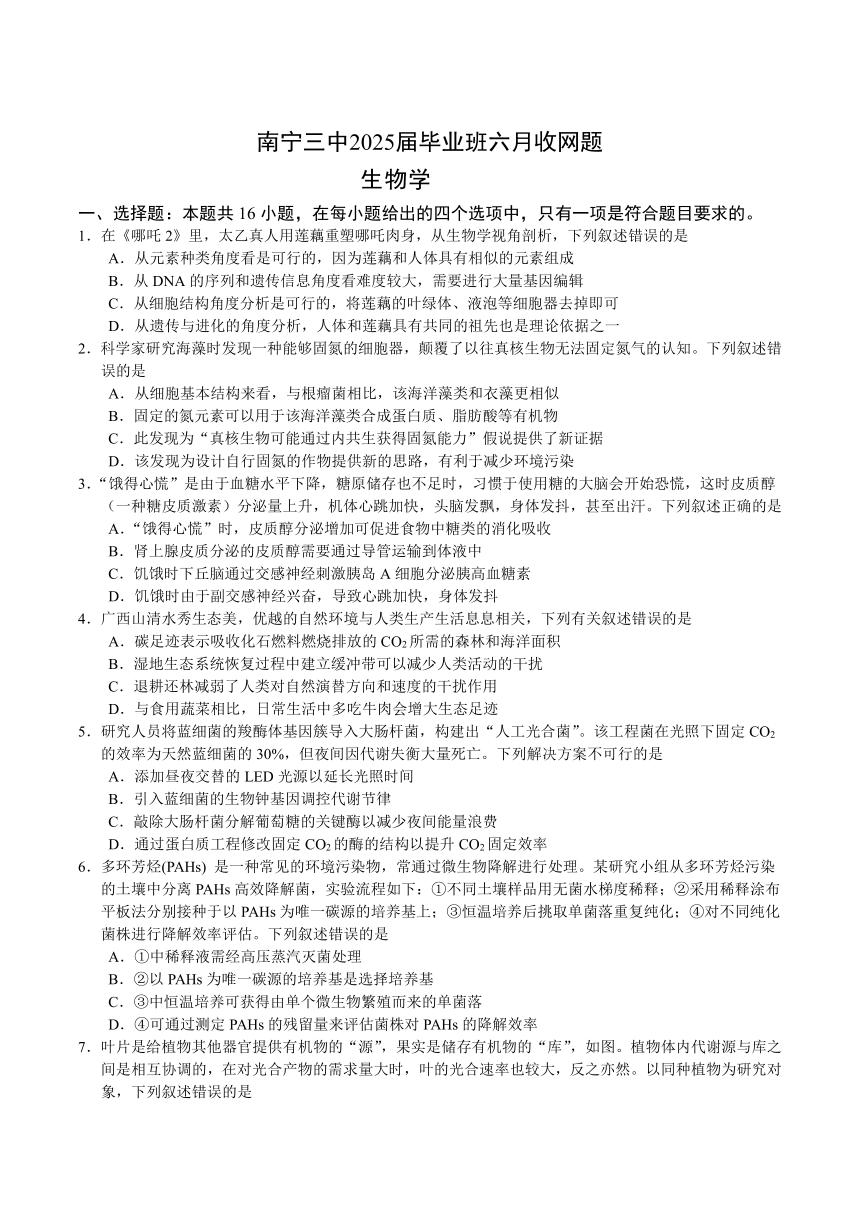 南宁三中2025届毕业班六月收网题
生物学

一、选择题：本题共 16 小题，在每小题给出的四个选项中，只有一项是符合题目要求的。

1．在《哪吒 2》里，太乙真人用莲藕重塑哪吒肉身，从生物学视角剖析，下列叙述错误的是
A．从元素种类角度看是可行的，因为莲藕和人体具有相似的元素组成
B．从 DNA 的序列和遗传信息角度看难度较大，需要进行大量基因编辑
C．从细胞结构角度分析是可行的，将莲藕的叶绿体、液泡等细胞器去掉即可
D．从遗传与进化的角度分析，人体和莲藕具有共同的祖先也是理论依据之一

2．科学家研究海藻时发现一种能够固氮的细胞器，颠覆了以往真核生物无法固定氮气的认知。下列叙述错误的是
A．从细胞基本结构来看，与根瘤菌相比，该海洋藻类和衣藻更相似
B．固定的氮元素可以用于该海洋藻类合成蛋白质、脂肪酸等有机物
C．此发现为“真核生物可能通过内共生获得固氮能力”假说提供了新证据
D．该发现为设计自行固氮的作物提供新的思路，有利于减少环境污染

3．“饿得心慌”是由于血糖水平下降，糖原储存也不足时，习惯于使用糖的大脑会开始恐慌，这时皮质醇（一种糖皮质激素）分泌量上升，机体心跳加快，头脑发飘，身体发抖，甚至出汗。下列叙述正确的是
A．“饿得心慌”时，皮质醇分泌增加可促进食物中糖类的消化吸收
B．肾上腺皮质分泌的皮质醇需要通过导管运输到体液中
C．饥饿时下丘脑通过交感神经刺激胰岛 A 细胞分泌胰高血糖素
D．饥饿时由于副交感神经兴奋，导致心跳加快，身体发抖

4．广西山清水秀生态美，优越的自然环境与人类生产生活息息相关，下列有关叙述错误的是
A．碳足迹表示吸收化石燃料燃烧排放的 $CO_2$ 所需的森林和海洋面积
B．湿地生态系统恢复过程中建立缓冲带可以减少人类活动的干扰
C．退耕还林减弱了人类对自然演替方向和速度的干扰作用
D．与食用蔬菜相比，日常生活中多吃牛肉会增大生态足迹

5．研究人员将蓝细菌的羧酶体基因簇导入大肠杆菌，构建出“人工光合菌”。该工程菌在光照下固定 $CO_2$ 的效率为天然蓝细菌的 30%，但夜间因代谢失衡大量死亡。下列解决方案不可行的是
A．添加昼夜交替的 LED 光源以延长光照时间
B．引入蓝细菌的生物钟基因调控代谢节律
C．敲除大肠杆菌分解葡萄糖的关键酶以减少夜间能量浪费
D．通过蛋白质工程修改固定 $CO_2$ 的酶的结构以提升 $CO_2$ 固定效率

6．多环芳烃(PAHs) 是一种常见的环境污染物，常通过微生物降解进行处理。某研究小组从多环芳烃污染的土壤中分离 PAHs 高效降解菌，实验流程如下：①不同土壤样品用无菌水梯度稀释；②采用稀释涂布平板法分别接种于以 PAHs 为唯一碳源的培养基上；③恒温培养后挑取单菌落重复纯化；④对不同纯化菌株进行降解效率评估。下列叙述错误的是
A．①中稀释液需经高压蒸汽灭菌处理
B．②以 PAHs 为唯一碳源的培养基是选择培养基
C．③中恒温培养可获得由单个微生物繁殖而来的单菌落
D．④可通过测定 PAHs 的残留量来评估菌株对 PAHs 的降解效率

7．叶片是给植物其他器官提供有机物的“源”，果实是储存有机物的“库”，如图。植物体内代谢源与库之间是相互协调的，在对光合产物的需求量大时，叶的光合速率也较大，反之亦然。以同种植物为研究对象，下列叙述错误的是